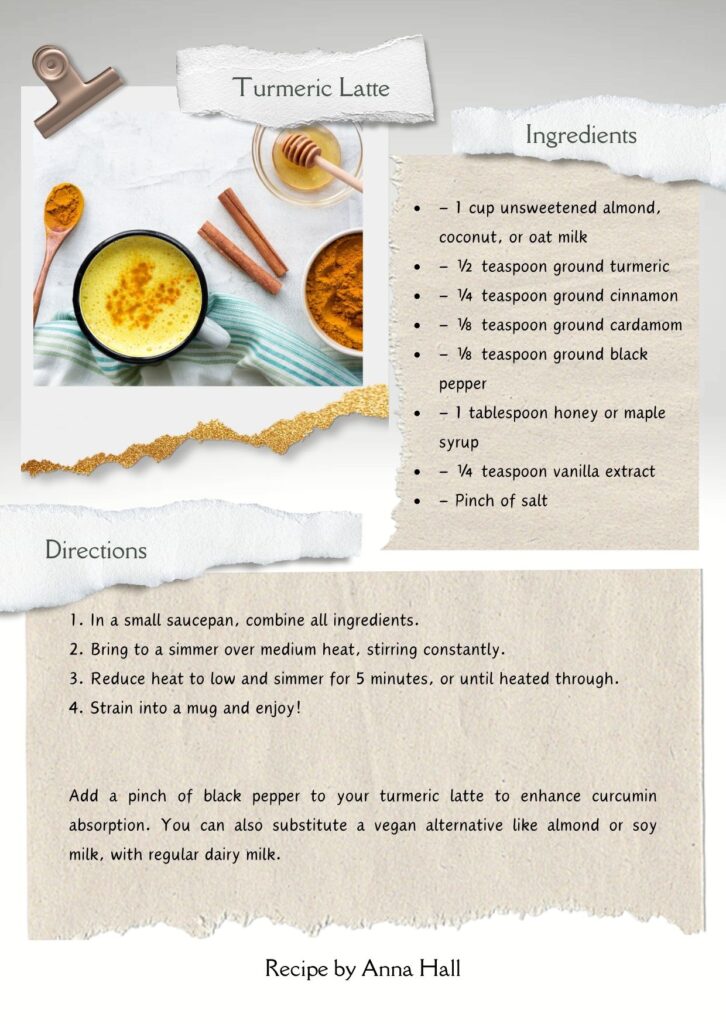 Turmeric Latte

Ingredients

- – 1 cup unsweetened almond, coconut, or oat milk
- – ½ teaspoon ground turmeric
- – ¼ teaspoon ground cinnamon
- – ⅛ teaspoon ground cardamom
- – ⅛ teaspoon ground black pepper
- – 1 tablespoon honey or maple syrup
- – ¼ teaspoon vanilla extract
- – Pinch of salt

Directions

1. In a small saucepan, combine all ingredients.
2. Bring to a simmer over medium heat, stirring constantly.
3. Reduce heat to low and simmer for 5 minutes, or until heated through.
4. Strain into a mug and enjoy!

Add a pinch of black pepper to your turmeric latte to enhance curcumin absorption. You can also substitute a vegan alternative like almond or soy milk, with regular dairy milk.

Recipe by Anna Hall